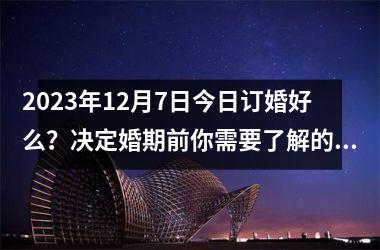 2023年12月7日今日订婚好么？决定婚期前你需要了解的...